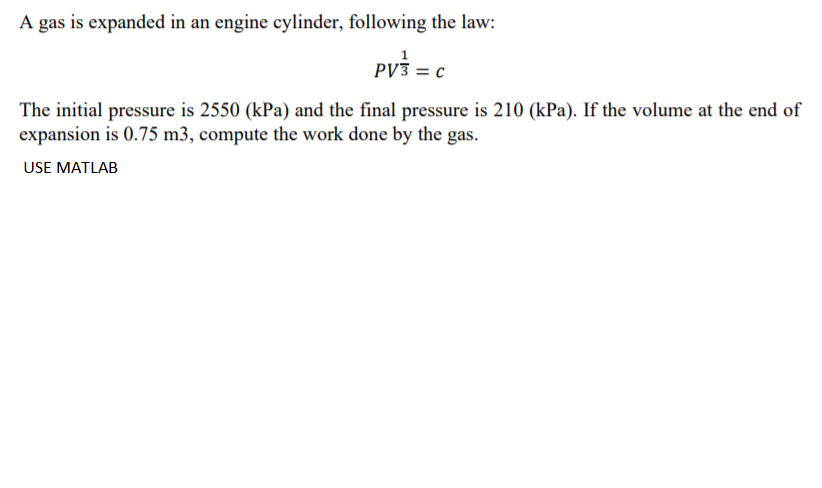 A gas is expanded in an engine cylinder, following the law:

$PV^{\frac{1}{3}} = c$

The initial pressure is 2550 (kPa) and the final pressure is 210 (kPa). If the volume at the end of expansion is 0.75 m3, compute the work done by the gas.

USE MATLAB